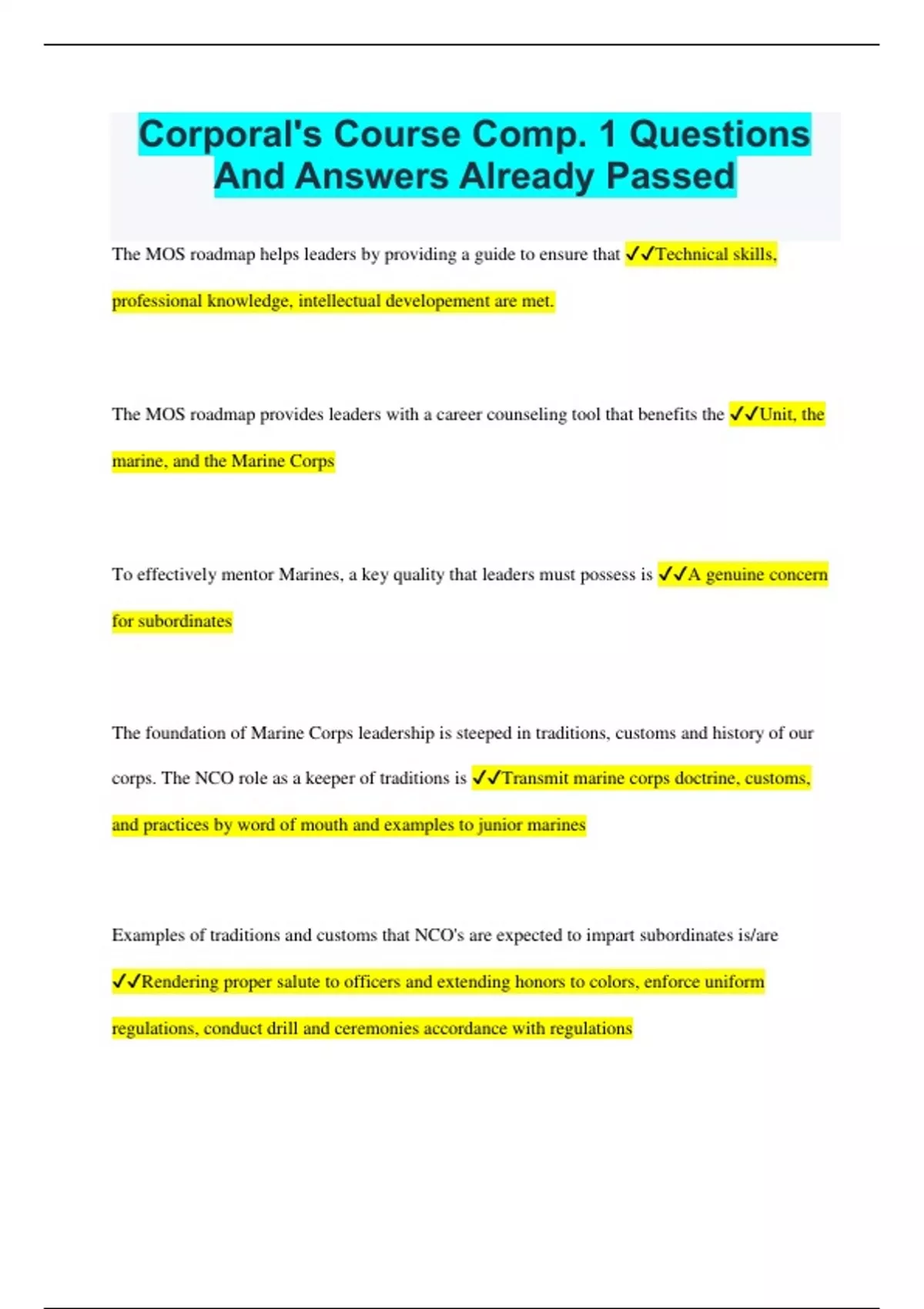 Corporal's Course Comp. 1 Questions And Answers Already Passed

The MOS roadmap helps leaders by providing a guide to ensure that ✓✓Technical skills, professional knowledge, intellectual developement are met.

The MOS roadmap provides leaders with a career counseling tool that benefits the ✓✓Unit, the marine, and the Marine Corps

To effectively mentor Marines, a key quality that leaders must possess is ✓✓A genuine concern for subordinates

The foundation of Marine Corps leadership is steeped in traditions, customs and history of our corps. The NCO role as a keeper of traditions is ✓✓Transmit marine corps doctrine, customs, and practices by word of mouth and examples to junior marines

Examples of traditions and customs that NCO's are expected to impart subordinates is/are ✓✓Rendering proper salute to officers and extending honors to colors, enforce uniform regulations, conduct drill and ceremonies accordance with regulations